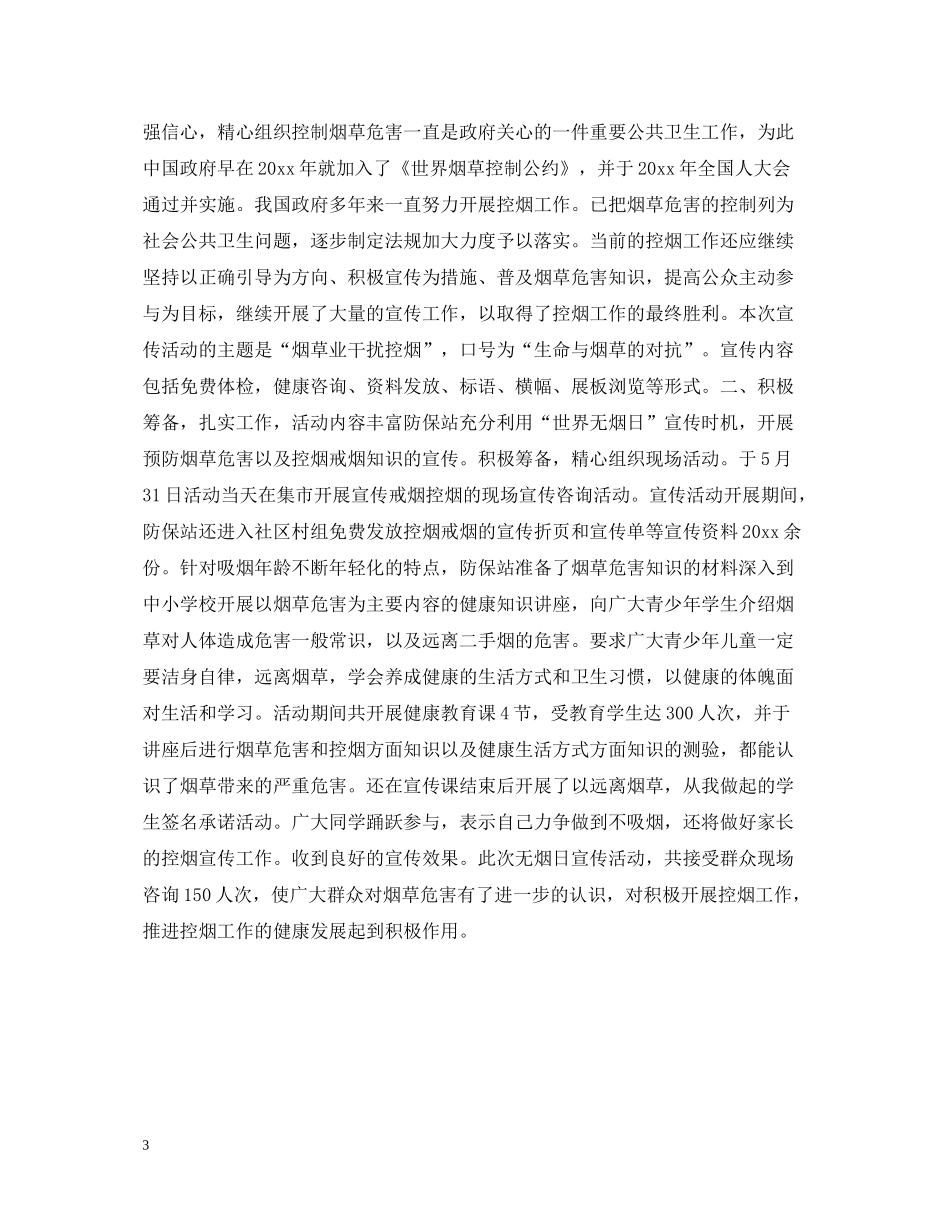 强信心，精心组织控制烟草危害一直是政府关心的一件重要公共卫生工作，为此中国政府早在20xx年就加入了《世界烟草控制公约》，并于20xx年全国人大会通过并实施。我国政府多年来一直努力开展控烟工作。已把烟草危害的控制列为社会公共卫生问题，逐步制定法规加大力度予以落实。当前的控烟工作还应继续坚持以正确引导为方向、积极宣传为措施、普及烟草危害知识，提高公众主动参与为目标，继续开展了大量的宣传工作，以取得了控烟工作的最终胜利。本次宣传活动的主题是“烟草业干扰控烟”，口号为“生命与烟草的对抗”。宣传内容包括免费体检，健康咨询、资料发放、标语、横幅、展板浏览等形式。二、积极筹备，扎实工作，活动内容丰富防保站充分利用“世界无烟日”宣传时机，开展预防烟草危害以及控烟戒烟知识的宣传。积极筹备，精心组织现场活动。于5月31日活动当天在集市开展宣传戒烟控烟的现场宣传咨询活动。宣传活动开展期间，防保站还进入社区村组免费发放控烟戒烟的宣传折页和宣传单等宣传资料20xx余份。针对吸烟年龄不断年轻化的特点，防保站准备了烟草危害知识的材料深入到中小学校开展以烟草危害为主要内容的健康知识讲座，向广大青少年学生介绍烟草对人体造成危害一般常识，以及远离二手烟的危害。要求广大青少年儿童一定要洁身自律，远离烟草，学会养成健康的生活方式和卫生习惯，以健康的体魄面对生活和学习。活动期间共开展健康教育课4节，受教育学生达300人次，并于讲座后进行烟草危害和控烟方面知识以及健康生活方式方面知识的测验，都能认识了烟草带来的严重危害。还在宣传课结束后开展了以远离烟草，从我做起的学生签名承诺活动。广大同学踊跃参与，表示自己力争做到不吸烟，还将做好家长的控烟宣传工作。收到良好的宣传效果。此次无烟日宣传活动，共接受群众现场咨询150人次，使广大群众对烟草危害有了进一步的认识，对积极开展控烟工作，推进控烟工作的健康发展起到积极作用。

3